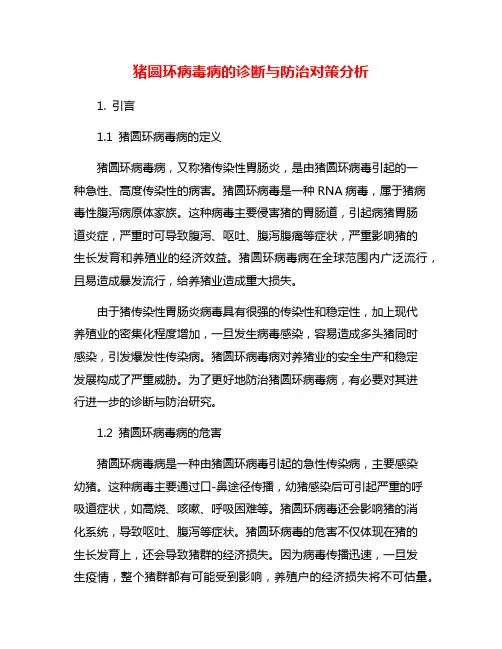 猪圆环病毒病的诊断与防治对策分析

1. 引言

1.1 猪圆环病毒病的定义

猪圆环病毒病，又称猪传染性胃肠炎，是由猪圆环病毒引起的一种急性、高度传染性的病害。猪圆环病毒是一种 RNA 病毒，属于猪病毒性腹泻病原体家族。这种病毒主要侵害猪的胃肠道，引起病猪胃肠道炎症，严重时可导致腹泻、呕吐、腹泻腹痛等症状，严重影响猪的生长发育和养殖业的经济效益。猪圆环病毒病在全球范围内广泛流行，且易造成暴发流行，给养猪业造成重大损失。

由于猪传染性胃肠炎病毒具有很强的传染性和稳定性，加上现代养殖业的密集化程度增加，一旦发生病毒感染，容易造成多头猪同时感染，引发爆发性传染病。猪圆环病毒病对养猪业的安全生产和稳定发展构成了严重威胁。为了更好地防治猪圆环病毒病，有必要对其进行进一步的诊断与防治研究。

1.2 猪圆环病毒病的危害

猪圆环病毒病是一种由猪圆环病毒引起的急性传染病，主要感染幼猪。这种病毒主要通过口-鼻途径传播，幼猪感染后可引起严重的呼吸道症状，如高烧、咳嗽、呼吸困难等。猪圆环病毒还会影响猪的消化系统，导致呕吐、腹泻等症状。猪圆环病毒的危害不仅体现在猪的生长发育上，还会导致猪群的经济损失。因为病毒传播迅速，一旦发生疫情，整个猪群都有可能受到影响，养殖户的经济损失将不可估量。